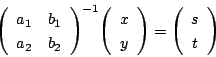 $\begin{pmatrix} a_1 & b_1 \\ a_2 & b_2 \end{pmatrix}^{-1} \begin{pmatrix} x \\ y \end{pmatrix} = \begin{pmatrix} s \\ t \end{pmatrix}$